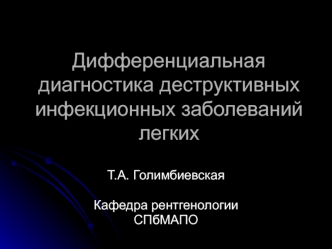 Дифференциальная диагностика деструктивных инфекционных заболеваний легких

Т.А. Голимбиевская

Кафедра рентгенологии СПбМАПО